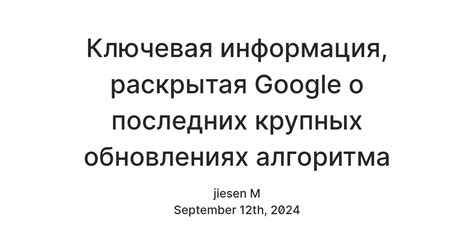 Ключевая информация, раскрытая Google о последних крупных обновлениях алгоритма

jiesen M
September 12th, 2024